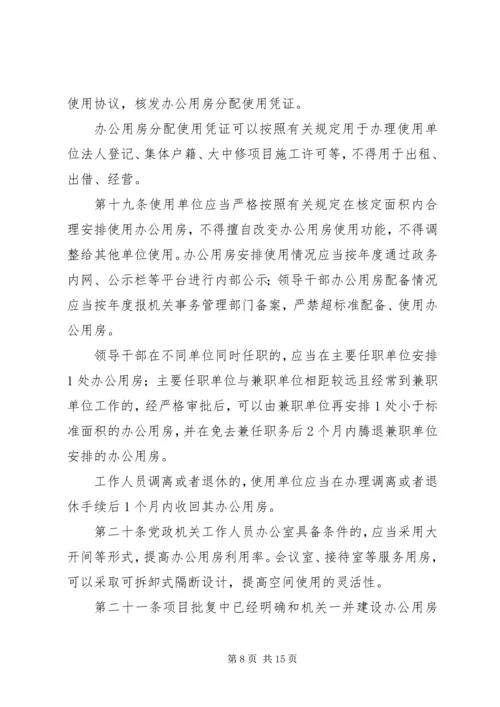 使用协议，核发办公用房分配使用凭证。

办公用房分配使用凭证可以按照有关规定用于办理使用单位法人登记、集体户籍、大中修项目施工许可等，不得用于出租、出借、经营。

第十九条使用单位应当严格按照有关规定在核定面积内合理安排使用办公用房，不得擅自改变办公用房使用功能，不得调整给其他单位使用。办公用房安排使用情况应当按年度通过政务内网、公示栏等平台进行内部公示；领导干部办公用房配备情况应当按年度报机关事务管理部门备案，严禁超标准配备、使用办公用房。

领导干部在不同单位同时任职的，应当在主要任职单位安排1处办公用房；主要任职单位与兼职单位相距较远且经常到兼职单位工作的，经严格审批后，可以由兼职单位再安排1处小于标准面积的办公用房，并在免去兼任职务后2个月内腾退兼职单位安排的办公用房。

工作人员调离或者退休的，使用单位应当在办理调离或者退休手续后1个月内收回其办公用房。

第二十条党政机关工作人员办公室具备条件的，应当采用大开间等形式，提高办公用房利用率。会议室、接待室等服务用房，可以采取可拆卸式隔断设计，提高空间使用的灵活性。

第二十一条项目批复中已经明确和机关一并建设办公用房

第8页 共15页